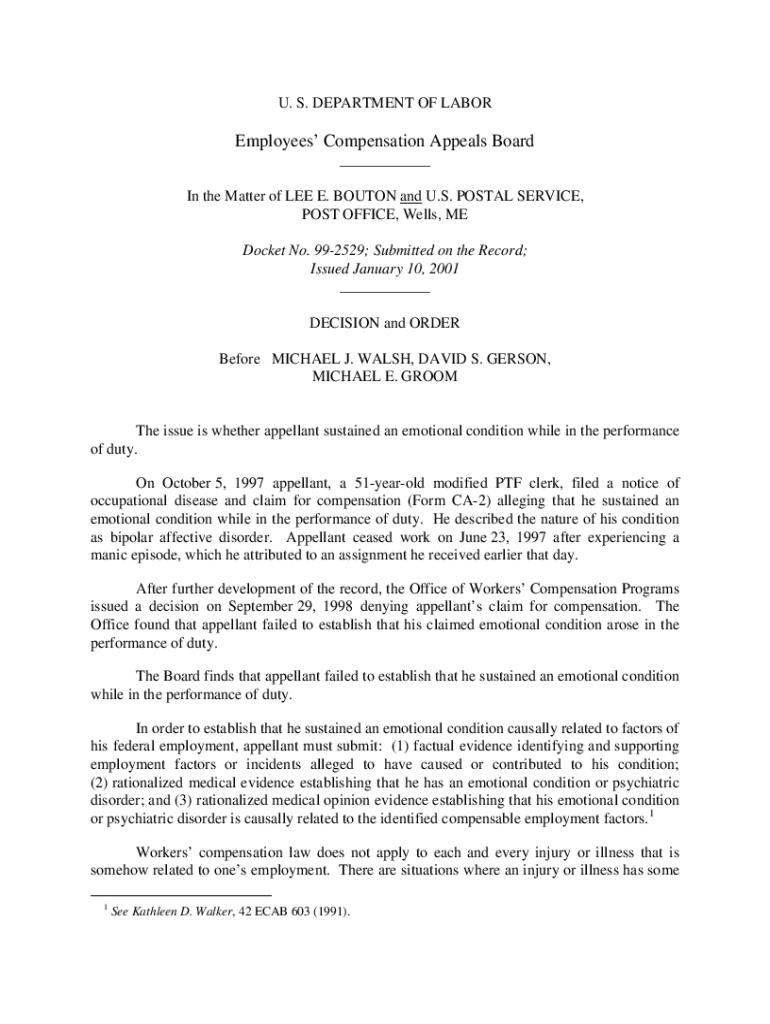 U. S. DEPARTMENT OF LABOR

Employees' Compensation Appeals Board

In the Matter of LEE E. BOUTON and U.S. POSTAL SERVICE, POST OFFICE, Wells, ME

Docket No. 99-2529; Submitted on the Record; Issued January 10, 2001

DECISION and ORDER

Before MICHAEL J. WALSH, DAVID S. GERSON, MICHAEL E. GROOM

The issue is whether appellant sustained an emotional condition while in the performance of duty.

On October 5, 1997 appellant, a 51-year-old modified PTF clerk, filed a notice of occupational disease and claim for compensation (Form CA-2) alleging that he sustained an emotional condition while in the performance of duty. He described the nature of his condition as bipolar affective disorder. Appellant ceased work on June 23, 1997 after experiencing a manic episode, which he attributed to an assignment he received earlier that day.

After further development of the record, the Office of Workers' Compensation Programs issued a decision on September 29, 1998 denying appellant's claim for compensation. The Office found that appellant failed to establish that his claimed emotional condition arose in the performance of duty.

The Board finds that appellant failed to establish that he sustained an emotional condition while in the performance of duty.

In order to establish that he sustained an emotional condition causally related to factors of his federal employment, appellant must submit: (1) factual evidence identifying and supporting employment factors or incidents alleged to have caused or contributed to his condition; (2) rationalized medical evidence establishing that he has an emotional condition or psychiatric disorder; and (3) rationalized medical opinion evidence establishing that his emotional condition or psychiatric disorder is causally related to the identified compensable employment factors.$^1$

Workers' compensation law does not apply to each and every injury or illness that is somehow related to one's employment. There are situations where an injury or illness has some

$^1$ See Kathleen D. Walker, 42 ECAB 603 (1991).